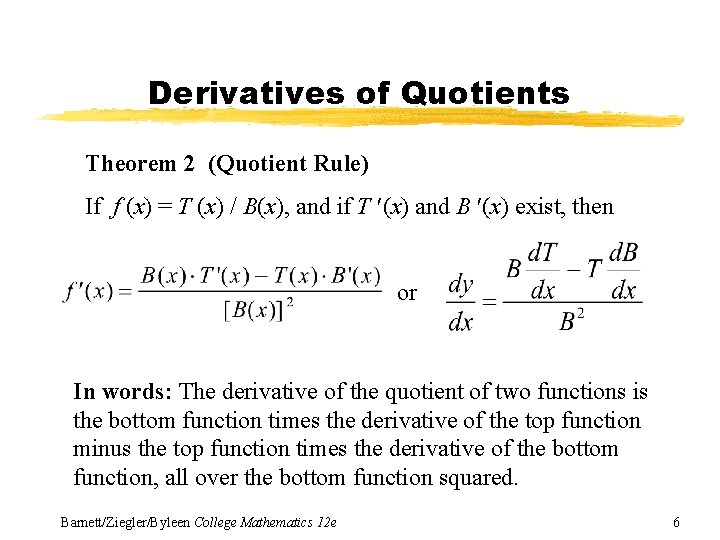 Derivatives of Quotients

Theorem 2 (Quotient Rule)

If $f(x) = T(x) / B(x)$, and if $T'(x)$ and $B'(x)$ exist, then

$f'(x) = \frac{B(x) \cdot T'(x) - T(x) \cdot B'(x)}{[B(x)]^2}$ or $\frac{dy}{dx} = \frac{B\frac{dT}{dx} - T\frac{dB}{dx}}{B^2}$

In words: The derivative of the quotient of two functions is the bottom function times the derivative of the top function minus the top function times the derivative of the bottom function, all over the bottom function squared.

Barnett/Ziegler/Byleen College Mathematics 12e

6